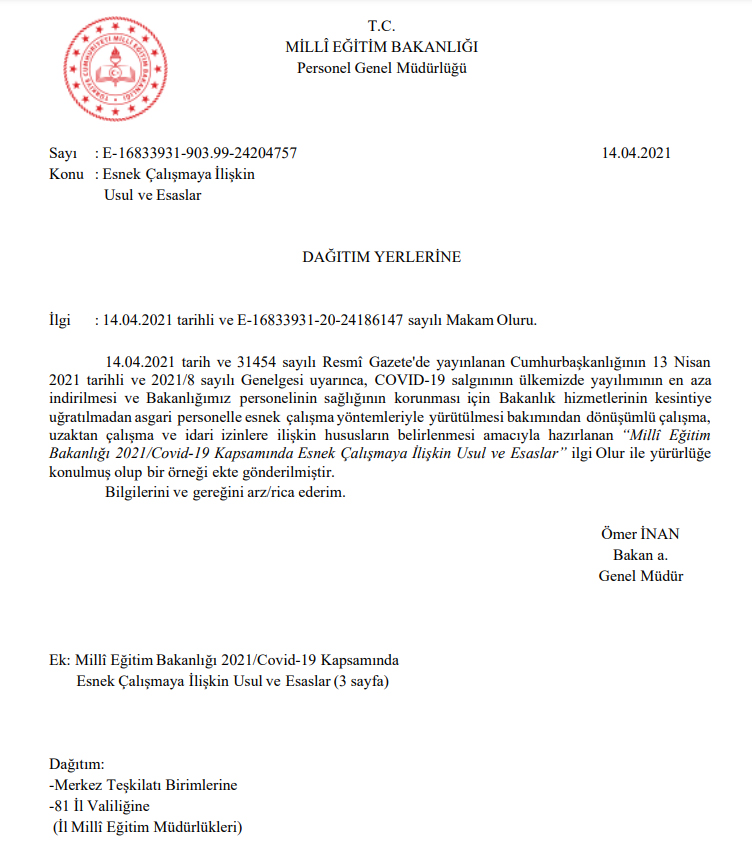 TÜRKİYE CUMHURİYETİ MİLLÎ EĞİTİM BAKANLIĞI

T.C.
MİLLÎ EĞİTİM BAKANLIĞI
Personel Genel Müdürlüğü

Sayı : E-16833931-903.99-24204757 14.04.2021
Konu : Esnek Çalışmaya İlişkin Usul ve Esaslar

DAĞITIM YERLERİNE

İlgi : 14.04.2021 tarihli ve E-16833931-20-24186147 sayılı Makam Oluru.

14.04.2021 tarih ve 31454 sayılı Resmî Gazete'de yayınlanan Cumhurbaşkanlığının 13 Nisan 2021 tarihli ve 2021/8 sayılı Genelgesi uyarınca, COVID-19 salgınının ülkemizde yayılımının en aza indirilmesi ve Bakanlığımız personelinin sağlığının korunması için Bakanlık hizmetlerinin kesintiye uğratılmadan asgari personelle esnek çalışma yöntemleriyle yürütülmesi bakımından dönüşümlü çalışma, uzaktan çalışma ve idari izinlere ilişkin hususların belirlenmesi amacıyla hazırlanan "Millî Eğitim Bakanlığı 2021/Covid-19 Kapsamında Esnek Çalışmaya İlişkin Usul ve Esaslar" ilgi Olur ile yürürlüğe konulmuş olup bir örneği ekte gönderilmiştir.
Bilgilerini ve gereğini arz/rica ederim.

Ömer İNAN
Bakan a.
Genel Müdür

Ek: Millî Eğitim Bakanlığı 2021/Covid-19 Kapsamında Esnek Çalışmaya İlişkin Usul ve Esaslar (3 sayfa)

Dağıtım:
-Merkez Teşkilatı Birimlerine
-81 İl Valiliğine
(İl Millî Eğitim Müdürlükleri)